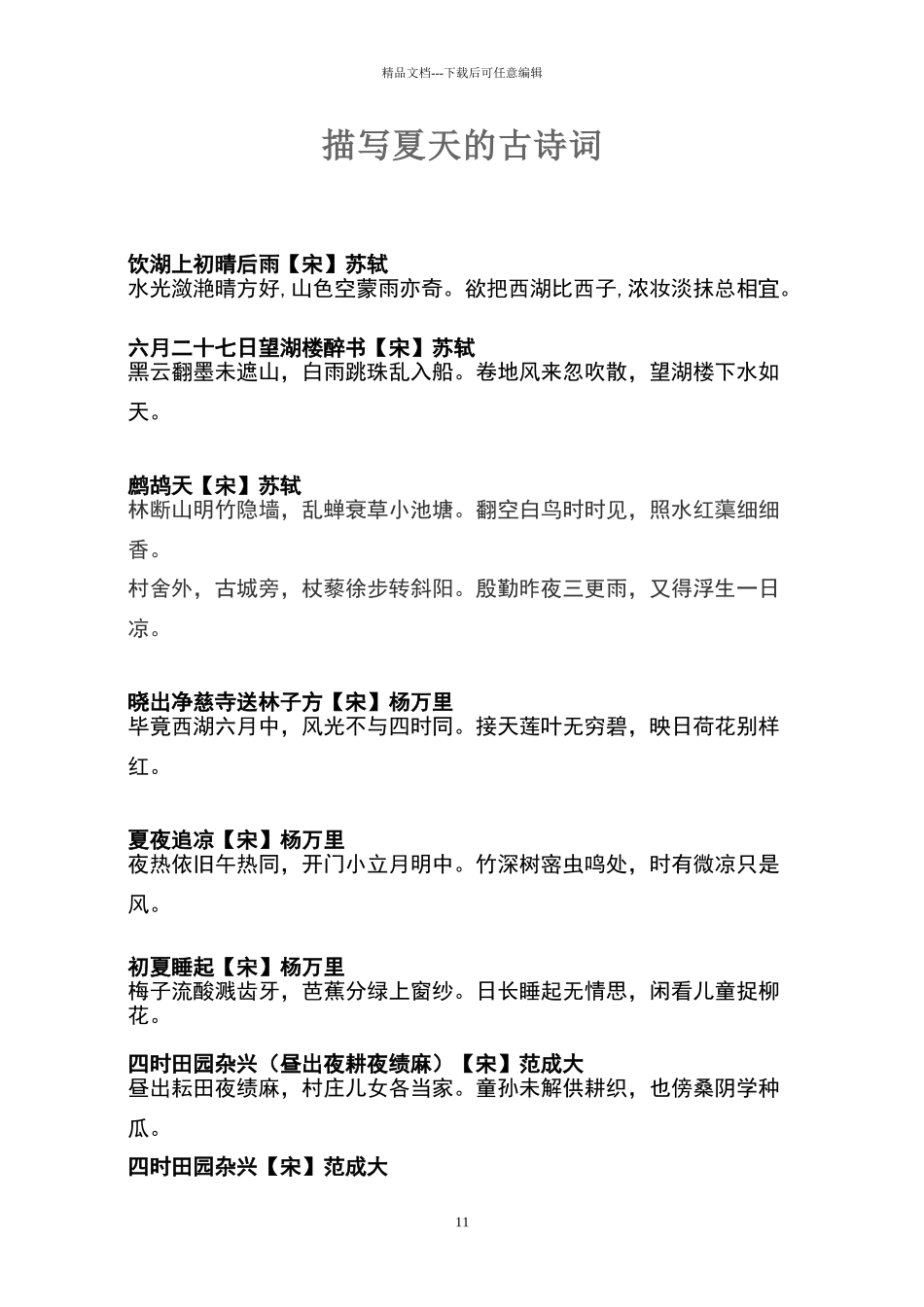 精品文档---下载后可任意编辑

描写夏天的古诗词

饮湖上初晴后雨【宋】苏轼
水光潋滟晴方好,山色空蒙雨亦奇。欲把西湖比西子,浓妆淡抹总相宜。

六月二十七日望湖楼醉书【宋】苏轼
黑云翻墨未遮山，白雨跳珠乱入船。卷地风来忽吹散，望湖楼下水如天。

鹧鸪天【宋】苏轼
林断山明竹隐墙，乱蝉衰草小池塘。翻空白鸟时时见，照水红蕖细细香。

村舍外，古城旁，杖藜徐步转斜阳。殷勤昨夜三更雨，又得浮生一日凉。

晓出净慈寺送林子方【宋】杨万里
毕竟西湖六月中，风光不与四时同。接天莲叶无穷碧，映日荷花别样红。

夏夜追凉【宋】杨万里
夜热依旧午热同，开门小立月明中。竹深树密虫鸣处，时有微凉只是风。

初夏睡起【宋】杨万里
梅子流酸溅齿牙，芭蕉分绿上窗纱。日长睡起无情思，闲看儿童捉柳花。

四时田园杂兴（昼出夜耕夜绩麻）【宋】范成大
昼出耘田夜绩麻，村庄儿女各当家。童孙未解供耕织，也傍桑阴学种瓜。

四时田园杂兴【宋】范成大

11